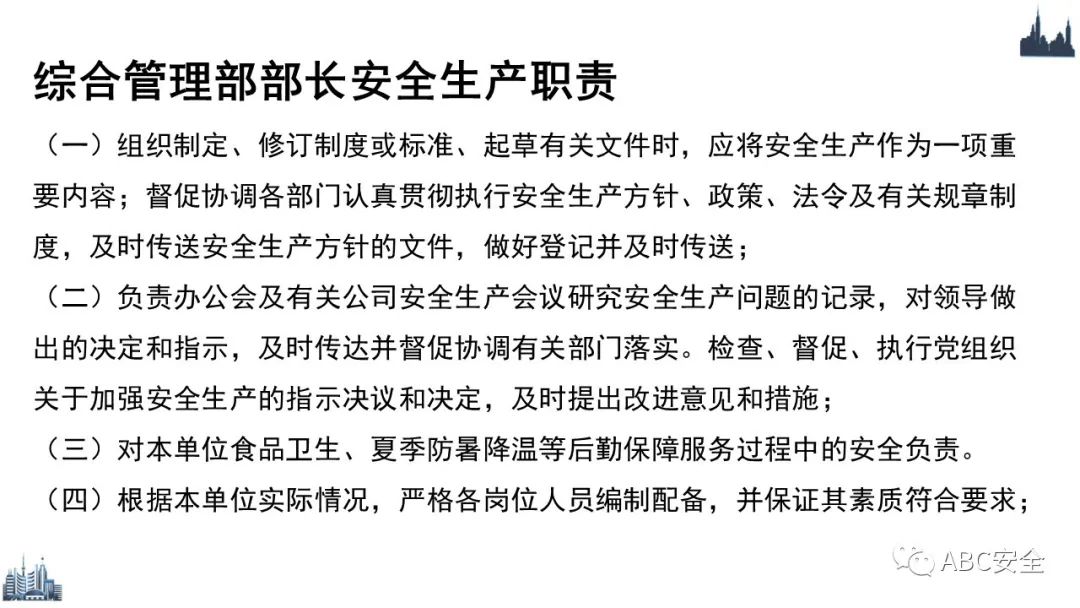 综合管理部部长安全生产职责

（一）组织制定、修订制度或标准、起草有关文件时，应将安全生产作为一项重要内容；督促协调各部门认真贯彻执行安全生产方针、政策、法令及有关规章制度，及时传送安全生产方针的文件，做好登记并及时传送；

（二）负责办公会及有关公司安全生产会议研究安全生产问题的记录，对领导做出的决定和指示，及时传达并督促协调有关部门落实。检查、督促、执行党组织关于加强安全生产的指示决议和决定，及时提出改进意见和措施；

（三）对本单位食品卫生、夏季防暑降温等后勤保障服务过程中的安全负责。

（四）根据本单位实际情况，严格各岗位人员编制配备，并保证其素质符合要求；

ABC安全